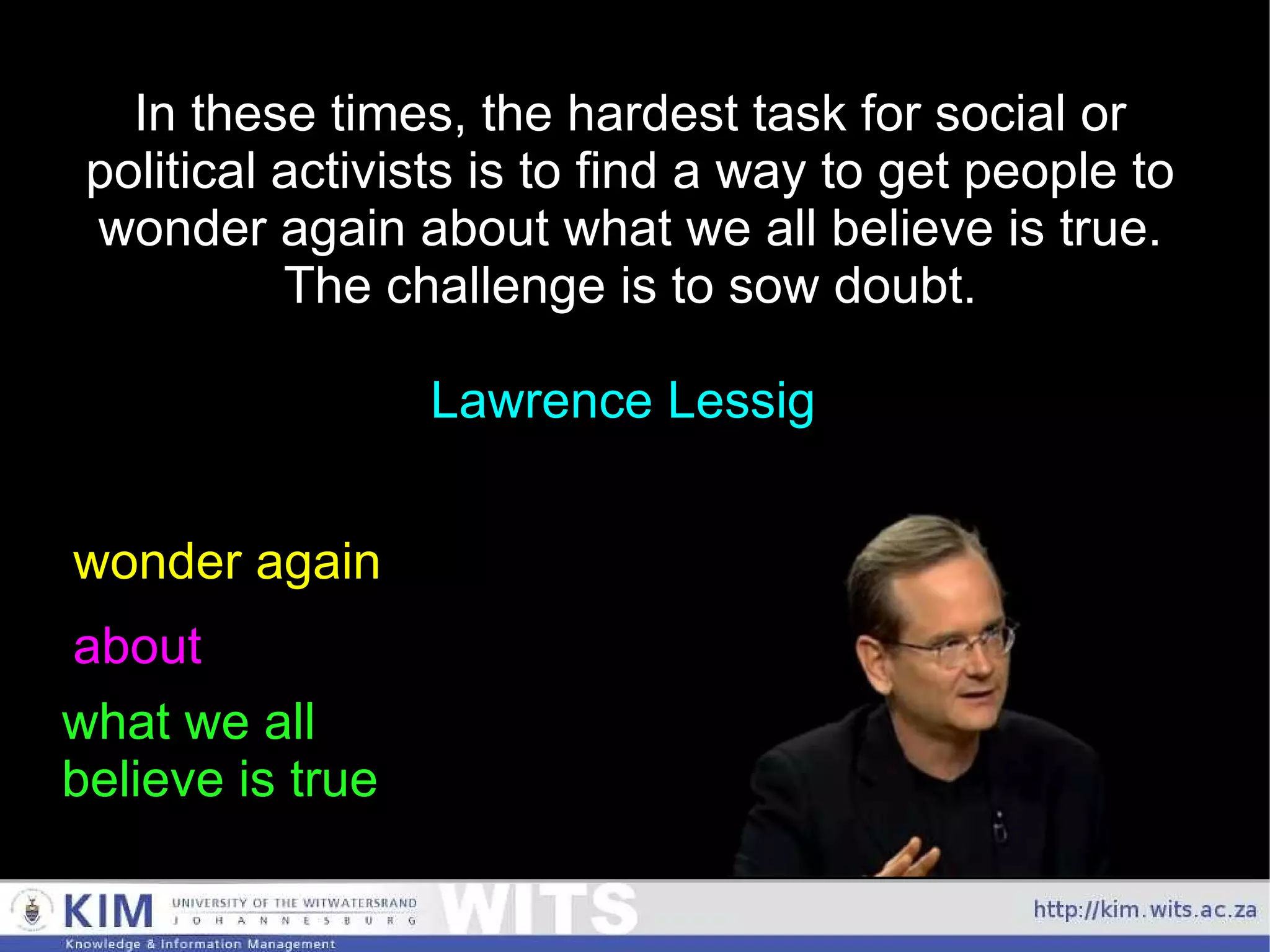 In these times, the hardest task for social or political activists is to find a way to get people to wonder again about what we all believe is true. The challenge is to sow doubt.

Lawrence Lessig

wonder again

about

what we all believe is true

KIM UNIVERSITY OF THE WITWATERSRAND JOHANNESBURG WITS http://kim.wits.ac.za

Knowledge & Information Management